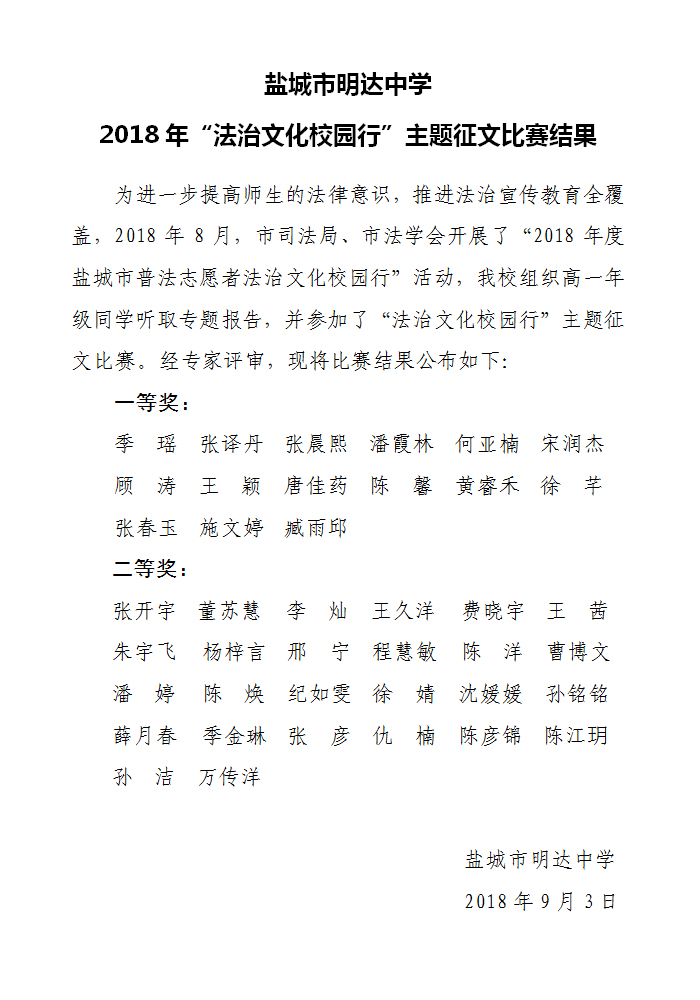 盐城市明达中学

2018 年“法治文化校园行”主题征文比赛结果

为进一步提高师生的法律意识，推进法治宣传教育全覆盖，2018 年 8 月，市司法局、市法学会开展了“2018 年度盐城市普法志愿者法治文化校园行”活动，我校组织高一年级同学听取专题报告，并参加了“法治文化校园行”主题征文比赛。经专家评审，现将比赛结果公布如下：

一等奖：

季 瑶 张译丹 张晨熙 潘霞林 何亚楠 宋润杰
顾 涛 王 颖 唐佳药 陈 馨 黄睿禾 徐 芊
张春玉 施文婷 臧雨邱

二等奖：

张开宇 董苏慧 李 灿 王久洋 费晓宇 王 茜
朱宇飞 杨梓言 邢 宁 程慧敏 陈 洋 曹博文
潘 婷 陈 焕 纪如雯 徐 婧 沈媛媛 孙铭铭
薛月春 季金琳 张 彦 仇 楠 陈彦锦 陈江玥
孙 洁 万传洋

盐城市明达中学
2018 年 9 月 3 日